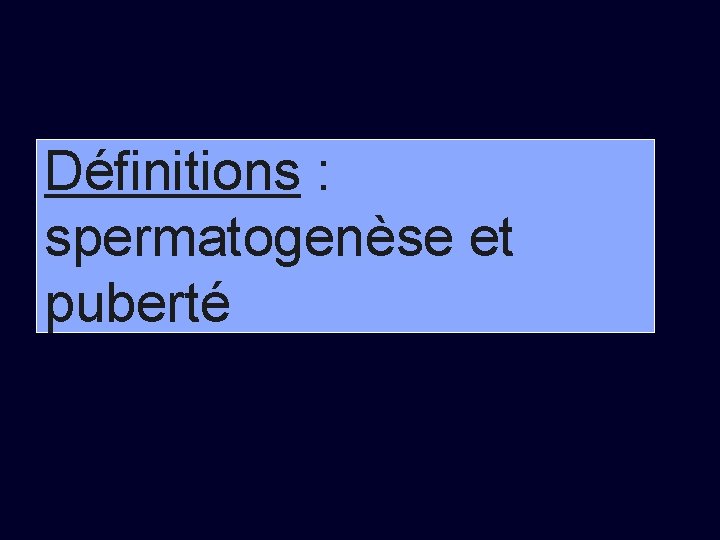 Définitions : spermatogenèse et puberté